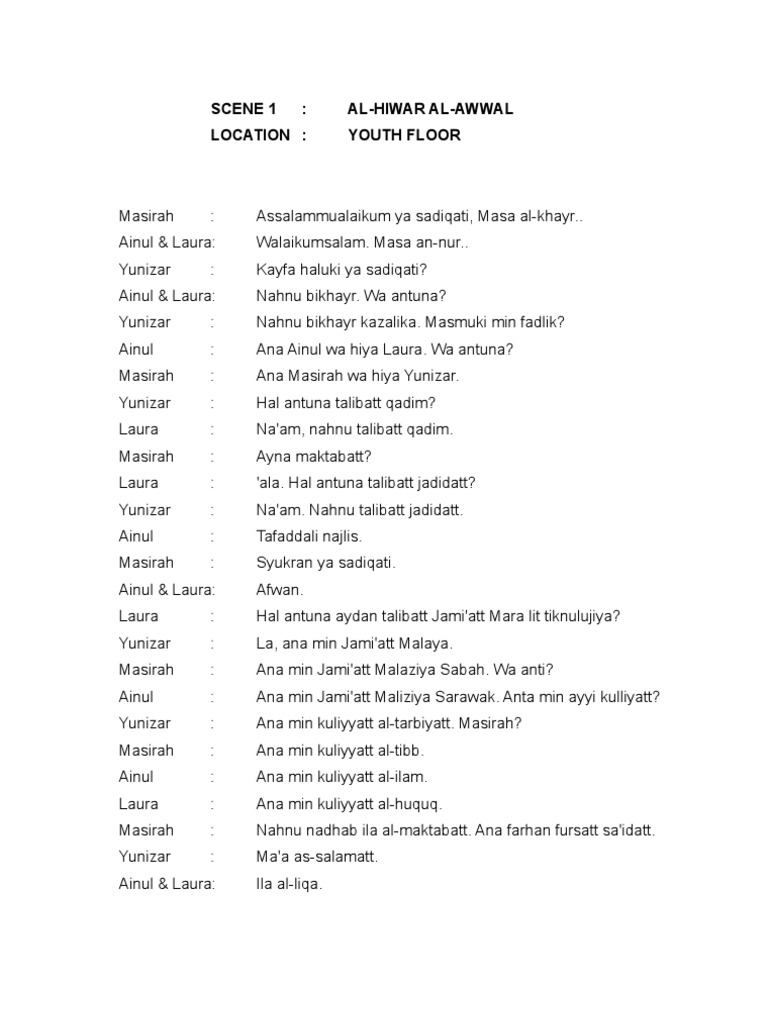 SCENE 1 : AL-HIWAR AL-AWWAL
LOCATION : YOUTH FLOOR

Masirah : Assalammualaikum ya sadiqati, Masa al-khayr..
Ainul & Laura: Walaikumsalam. Masa an-nur..
Yunizar : Kayfa haluki ya sadiqati?
Ainul & Laura: Nahnu bikhayr. Wa antuna?
Yunizar : Nahnu bikhayr kazalika. Masmuki min fadlik?
Ainul : Ana Ainul wa hiya Laura. Wa antuna?
Masirah : Ana Masirah wa hiya Yunizar.
Yunizar : Hal antuna talibatt qadim?
Laura : Na'am, nahnu talibatt qadim.
Masirah : Ayna maktabatt?
Laura : 'ala. Hal antuna talibatt jadidatt?
Yunizar : Na'am. Nahnu talibatt jadidatt.
Ainul : Tafaddali najlis.
Masirah : Syukran ya sadiqati.
Ainul & Laura: Afwan.
Laura : Hal antuna aydan talibatt Jami'att Mara lit tiknulujiya?
Yunizar : La, ana min Jami'att Malaya.
Masirah : Ana min Jami'att Malaziya Sabah. Wa anti?
Ainul : Ana min Jami'att Maliziya Sarawak. Anta min ayyi kulliyatt?
Yunizar : Ana min kuliyyatt al-tarbiyatt. Masirah?
Masirah : Ana min kuliyyatt al-tibb.
Ainul : Ana min kuliyyatt al-ilam.
Laura : Ana min kuliyyatt al-huquq.
Masirah : Nahnu nadhab ila al-maktabatt. Ana farhan fursatt sa'idatt.
Yunizar : Ma'a as-salamatt.
Ainul & Laura: Ila al-liqa.